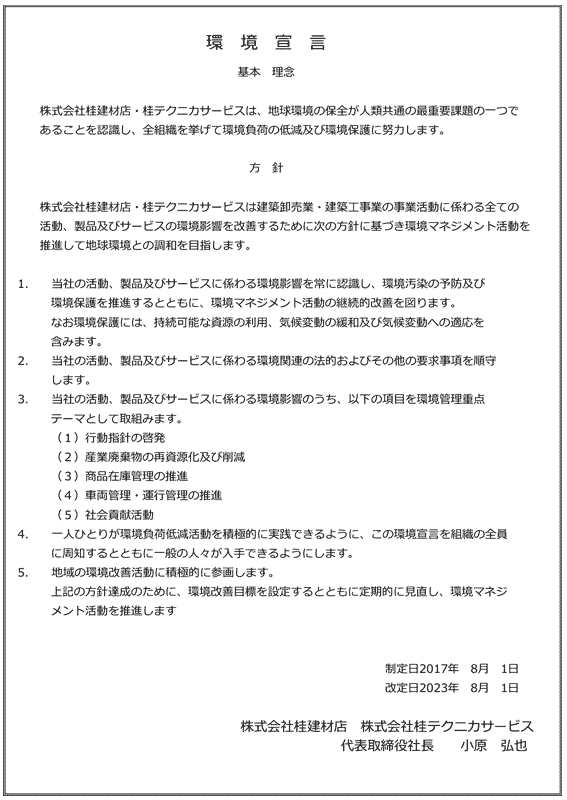 環 境 宣 言

基本　理念

株式会社桂建材店・桂テクニカサービスは、地球環境の保全が人類共通の最重要課題の一つであることを認識し、全組織を挙げて環境負荷の低減及び環境保護に努力します。

方 針

株式会社桂建材店・桂テクニカサービスは建築卸売業・建築工事業の事業活動に係わる全ての活動、製品及びサービスの環境影響を改善するために次の方針に基づき環境マネジメント活動を推進して地球環境との調和を目指します。

1.　当社の活動、製品及びサービスに係わる環境影響を常に認識し、環境汚染の予防及び環境保護を推進するとともに、環境マネジメント活動の継続的改善を図ります。
なお環境保護には、持続可能な資源の利用、気候変動の緩和及び気候変動への適応を含みます。
2.　当社の活動、製品及びサービスに係わる環境関連の法的およびその他の要求事項を順守します。
3.　当社の活動、製品及びサービスに係わる環境影響のうち、以下の項目を環境管理重点テーマとして取組みます。
（1）行動指針の啓発
（2）産業廃棄物の再資源化及び削減
（3）商品在庫管理の推進
（4）車両管理・運行管理の推進
（5）社会貢献活動
4.　一人ひとりが環境負荷低減活動を積極的に実践できるように、この環境宣言を組織の全員に周知するとともに一般の人々が入手できるようにします。
5.　地域の環境改善活動に積極的に参画します。
上記の方針達成のために、環境改善目標を設定するとともに定期的に見直し、環境マネジメント活動を推進します

制定日2017年　8月　1日
改定日2023年　8月　1日

株式会社桂建材店　株式会社桂テクニカサービス
代表取締役社長　　小原　弘也